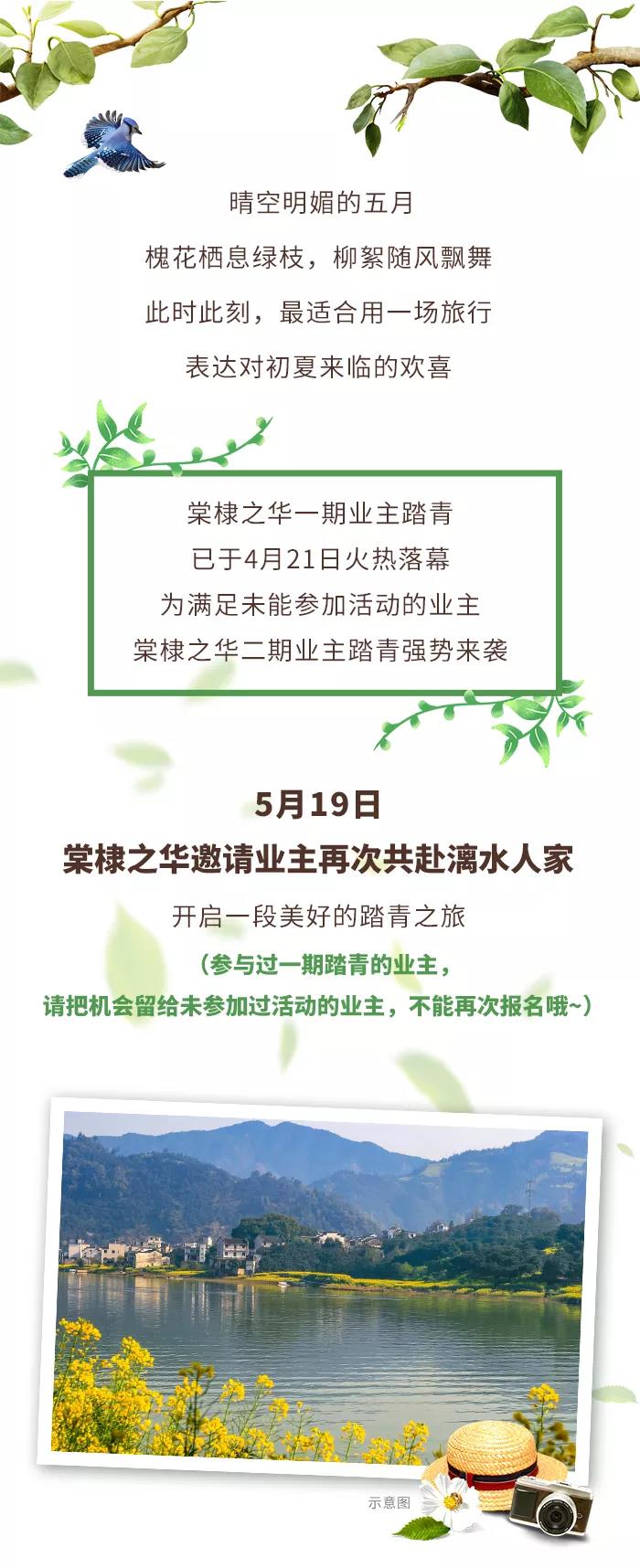 晴空明媚的五月

槐花栖息绿枝，柳絮随风飘舞

此时此刻，最适合用一场旅行

表达对初夏来临的欢喜

棠棣之华一期业主踏青

已于4月21日火热落幕

为满足未能参加活动的业主

棠棣之华二期业主踏青强势来袭

5月19日

棠棣之华邀请业主再次共赴漓水人家

开启一段美好的踏青之旅

（参与过一期踏青的业主，

请把机会留给未参加过活动的业主，不能再次报名哦~）

示意图